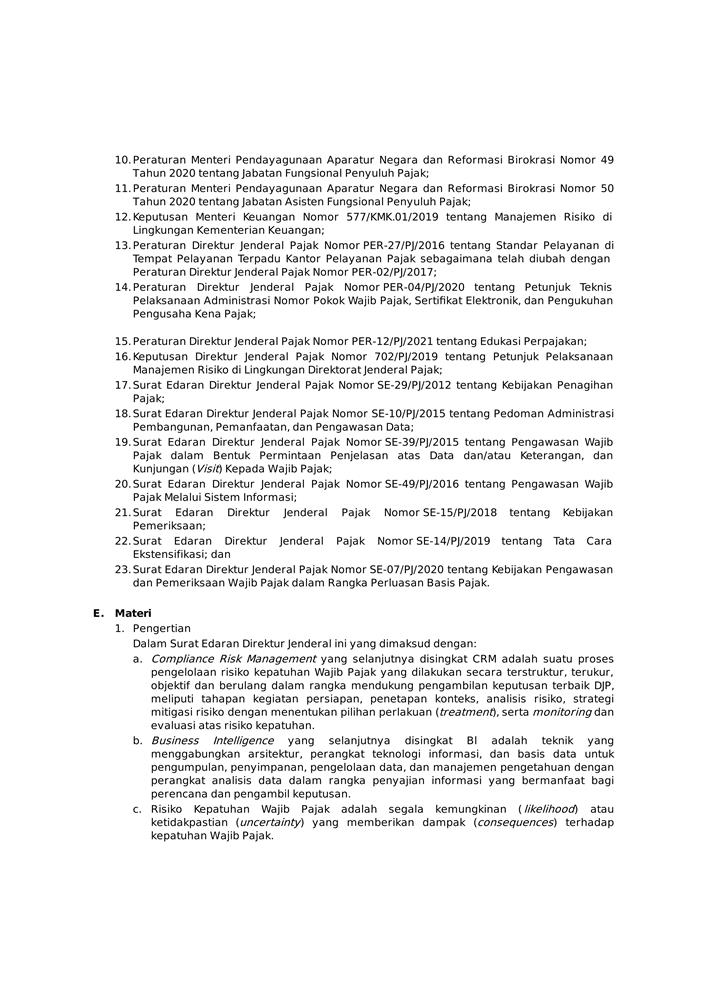 10. Peraturan Menteri Pendayagunaan Aparatur Negara dan Reformasi Birokrasi Nomor 49 Tahun 2020 tentang Jabatan Fungsional Penyuluh Pajak;
11. Peraturan Menteri Pendayagunaan Aparatur Negara dan Reformasi Birokrasi Nomor 50 Tahun 2020 tentang Jabatan Asisten Fungsional Penyuluh Pajak;
12. Keputusan Menteri Keuangan Nomor 577/KMK.01/2019 tentang Manajemen Risiko di Lingkungan Kementerian Keuangan;
13. Peraturan Direktur Jenderal Pajak Nomor PER-27/PJ/2016 tentang Standar Pelayanan di Tempat Pelayanan Terpadu Kantor Pelayanan Pajak sebagaimana telah diubah dengan Peraturan Direktur Jenderal Pajak Nomor PER-02/PJ/2017;
14. Peraturan Direktur Jenderal Pajak Nomor PER-04/PJ/2020 tentang Petunjuk Teknis Pelaksanaan Administrasi Nomor Pokok Wajib Pajak, Sertifikat Elektronik, dan Pengukuhan Pengusaha Kena Pajak;

15. Peraturan Direktur Jenderal Pajak Nomor PER-12/PJ/2021 tentang Edukasi Perpajakan;
16. Keputusan Direktur Jenderal Pajak Nomor 702/PJ/2019 tentang Petunjuk Pelaksanaan Manajemen Risiko di Lingkungan Direktorat Jenderal Pajak;
17. Surat Edaran Direktur Jenderal Pajak Nomor SE-29/PJ/2012 tentang Kebijakan Penagihan Pajak;
18. Surat Edaran Direktur Jenderal Pajak Nomor SE-10/PJ/2015 tentang Pedoman Administrasi Pembangunan, Pemanfaatan, dan Pengawasan Data;
19. Surat Edaran Direktur Jenderal Pajak Nomor SE-39/PJ/2015 tentang Pengawasan Wajib Pajak dalam Bentuk Permintaan Penjelasan atas Data dan/atau Keterangan, dan Kunjungan (Visit) Kepada Wajib Pajak;
20. Surat Edaran Direktur Jenderal Pajak Nomor SE-49/PJ/2016 tentang Pengawasan Wajib Pajak Melalui Sistem Informasi;
21. Surat Edaran Direktur Jenderal Pajak Nomor SE-15/PJ/2018 tentang Kebijakan Pemeriksaan;
22. Surat Edaran Direktur Jenderal Pajak Nomor SE-14/PJ/2019 tentang Tata Cara Ekstensifikasi; dan
23. Surat Edaran Direktur Jenderal Pajak Nomor SE-07/PJ/2020 tentang Kebijakan Pengawasan dan Pemeriksaan Wajib Pajak dalam Rangka Perluasan Basis Pajak.

E. Materi
1. Pengertian
Dalam Surat Edaran Direktur Jenderal ini yang dimaksud dengan:
a. Compliance Risk Management yang selanjutnya disingkat CRM adalah suatu proses pengelolaan risiko kepatuhan Wajib Pajak yang dilakukan secara terstruktur, terukur, objektif dan berulang dalam rangka mendukung pengambilan keputusan terbaik DJP, meliputi tahapan kegiatan persiapan, penetapan konteks, analisis risiko, strategi mitigasi risiko dengan menentukan pilihan perlakuan (treatment), serta monitoring dan evaluasi atas risiko kepatuhan.
b. Business Intelligence yang selanjutnya disingkat BI adalah teknik yang menggabungkan arsitektur, perangkat teknologi informasi, dan basis data untuk pengumpulan, penyimpanan, pengelolaan data, dan manajemen pengetahuan dengan perangkat analisis data dalam rangka penyajian informasi yang bermanfaat bagi perencana dan pengambil keputusan.
c. Risiko Kepatuhan Wajib Pajak adalah segala kemungkinan (likelihood) atau ketidakpastian (uncertainty) yang memberikan dampak (consequences) terhadap kepatuhan Wajib Pajak.